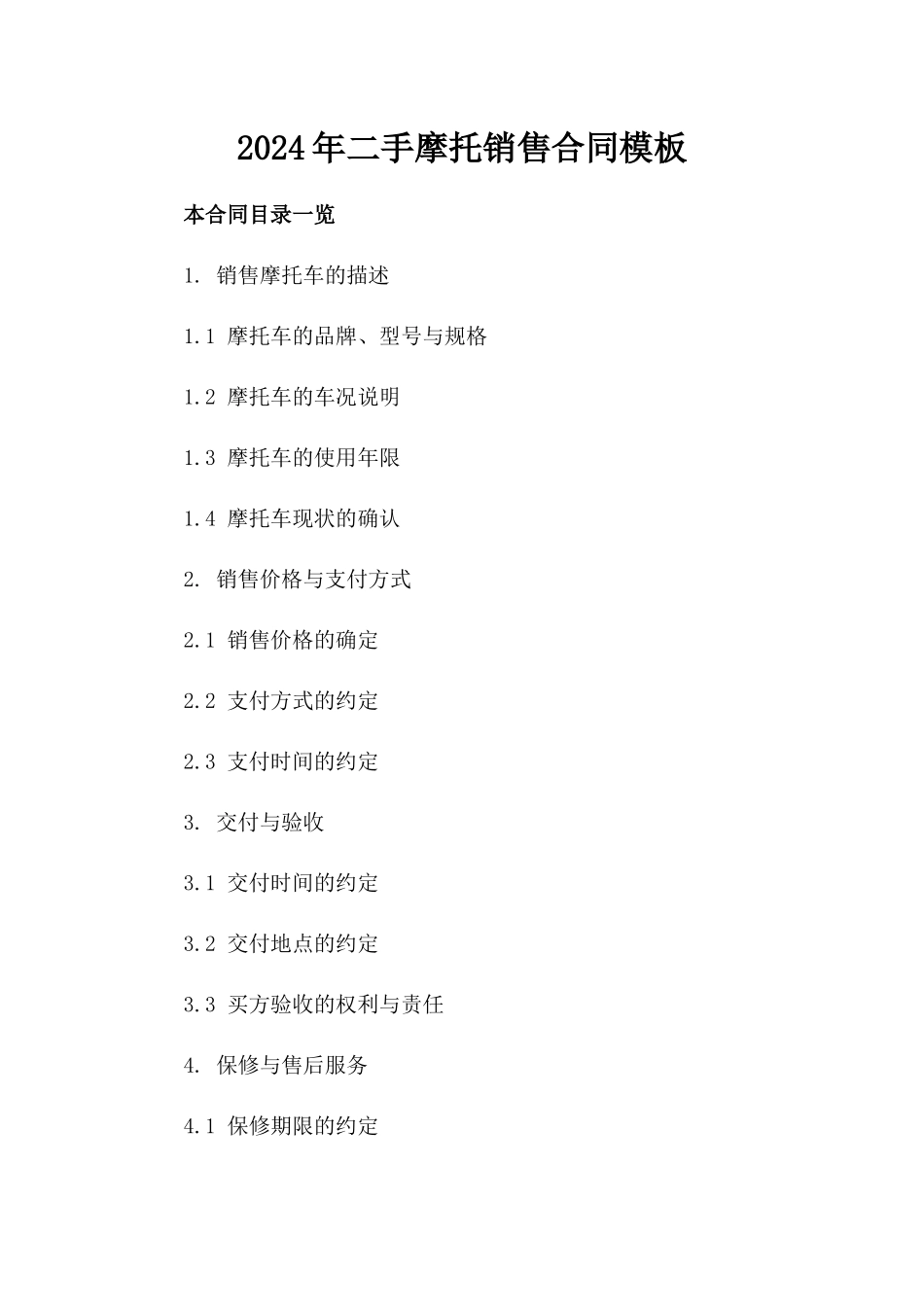 2024年二手摩托销售合同模板

本合同目录一览

1. 销售摩托车的描述

1.1 摩托车的品牌、型号与规格

1.2 摩托车的车况说明

1.3 摩托车的使用年限

1.4 摩托车现状的确认

2. 销售价格与支付方式

2.1 销售价格的确定

2.2 支付方式的约定

2.3 支付时间的约定

3. 交付与验收

3.1 交付时间的约定

3.2 交付地点的约定

3.3 买方验收的权利与责任

4. 保修与售后服务

4.1 保修期限的约定